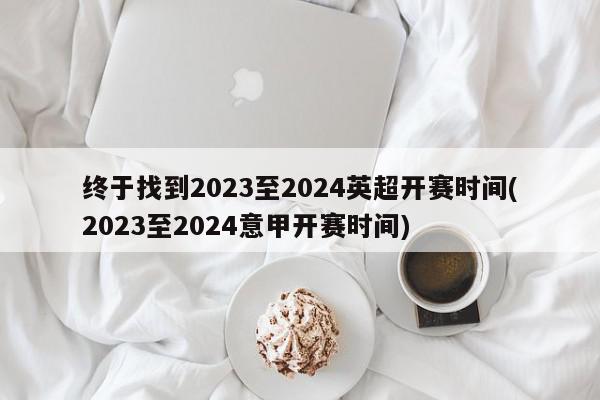 终于找到2023至2024英超开赛时间(2023至2024意甲开赛时间)